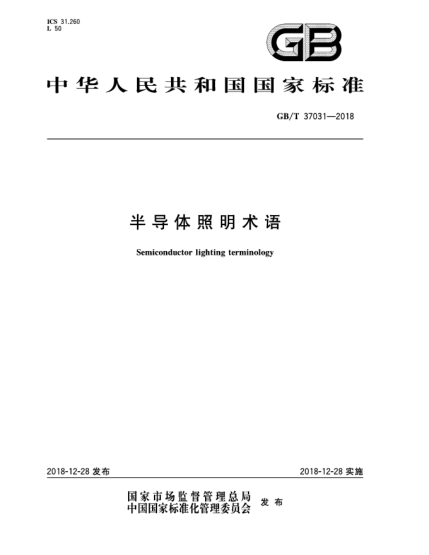 ICS 31.260
L 50

GB

中华人民共和国国家标准

GB/T 37031—2018

半导体照明术语

Semiconductor lighting terminology

2018-12-28 发布

2018-12-28 实施

国家市场监督管理总局
中国国家标准化管理委员会 发布